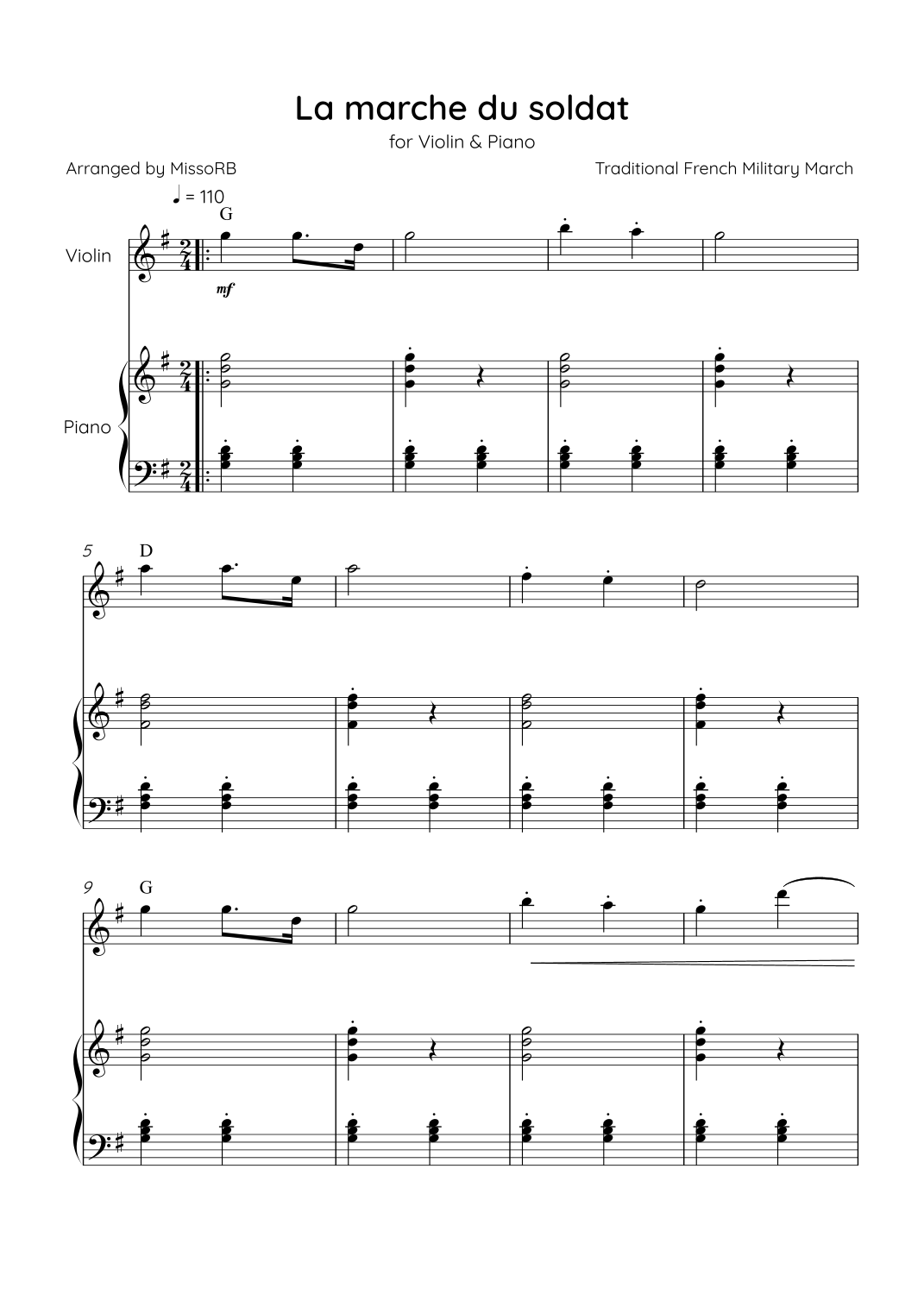 La marche du soldat

for Violin & Piano

Arranged by MissoRB

Traditional French Military March

♩ = 110

G

Violin

mf

Piano

5

D

9

G